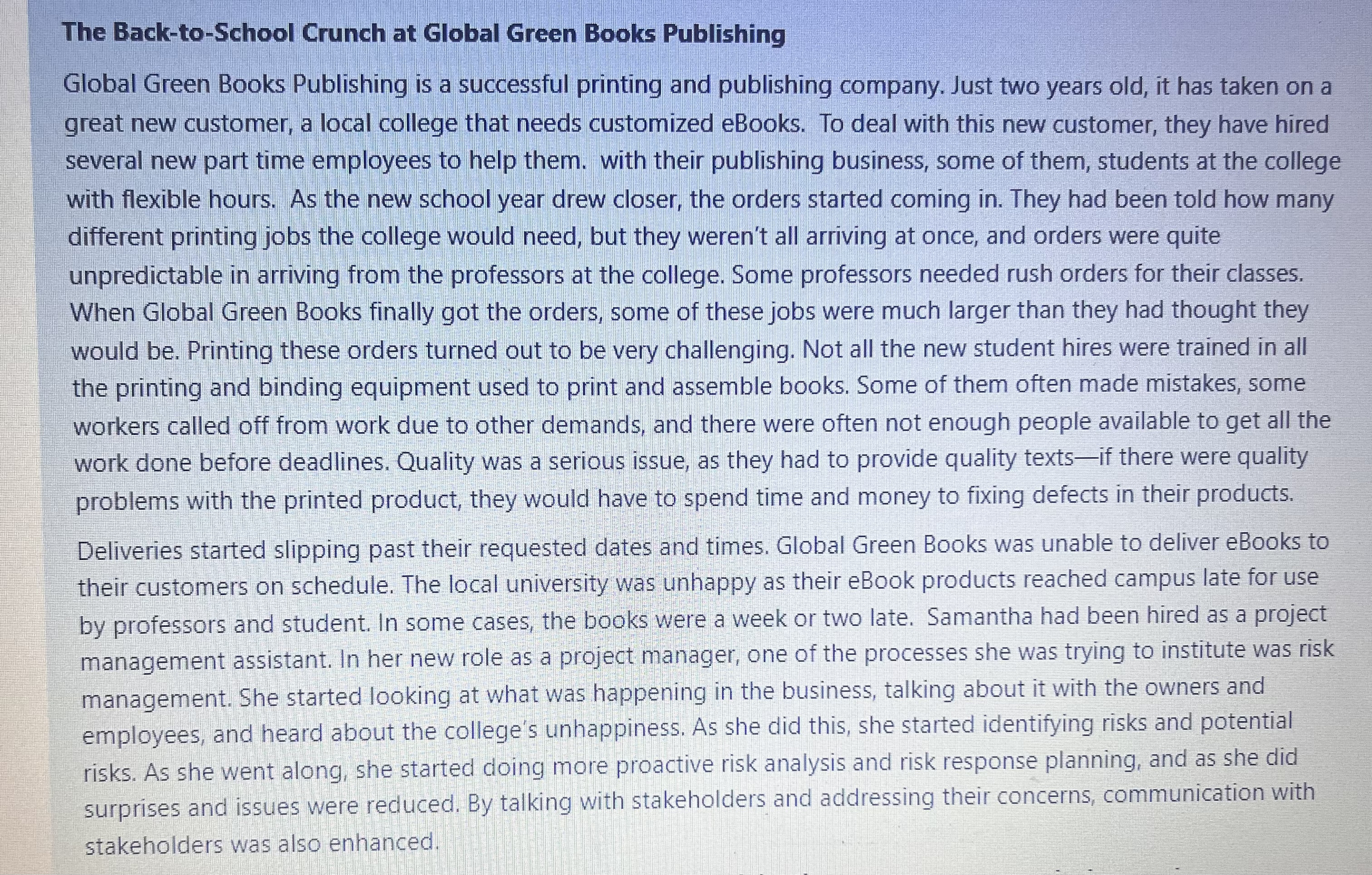 The Back-to-School Crunch at Global Green Books Publishing

Global Green Books Publishing is a successful printing and publishing company. Just two years old, it has taken on a great new customer, a local college that needs customized eBooks. To deal with this new customer, they have hired several new part time employees to help them. with their publishing business, some of them, students at the college with flexible hours. As the new school year drew closer, the orders started coming in. They had been told how many different printing jobs the college would need, but they weren't all arriving at once, and orders were quite unpredictable in arriving from the professors at the college. Some professors needed rush orders for their classes. When Global Green Books finally got the orders, some of these jobs were much larger than they had thought they would be. Printing these orders turned out to be very challenging. Not all the new student hires were trained in all the printing and binding equipment used to print and assemble books. Some of them often made mistakes, some workers called off from work due to other demands, and there were often not enough people available to get all the work done before deadlines. Quality was a serious issue, as they had to provide quality texts—if there were quality problems with the printed product, they would have to spend time and money to fixing defects in their products.

Deliveries started slipping past their requested dates and times. Global Green Books was unable to deliver eBooks to their customers on schedule. The local university was unhappy as their eBook products reached campus late for use by professors and student. In some cases, the books were a week or two late. Samantha had been hired as a project management assistant. In her new role as a project manager, one of the processes she was trying to institute was risk management. She started looking at what was happening in the business, talking about it with the owners and employees, and heard about the college's unhappiness. As she did this, she started identifying risks and potential risks. As she went along, she started doing more proactive risk analysis and risk response planning, and as she did surprises and issues were reduced. By talking with stakeholders and addressing their concerns, communication with stakeholders was also enhanced.